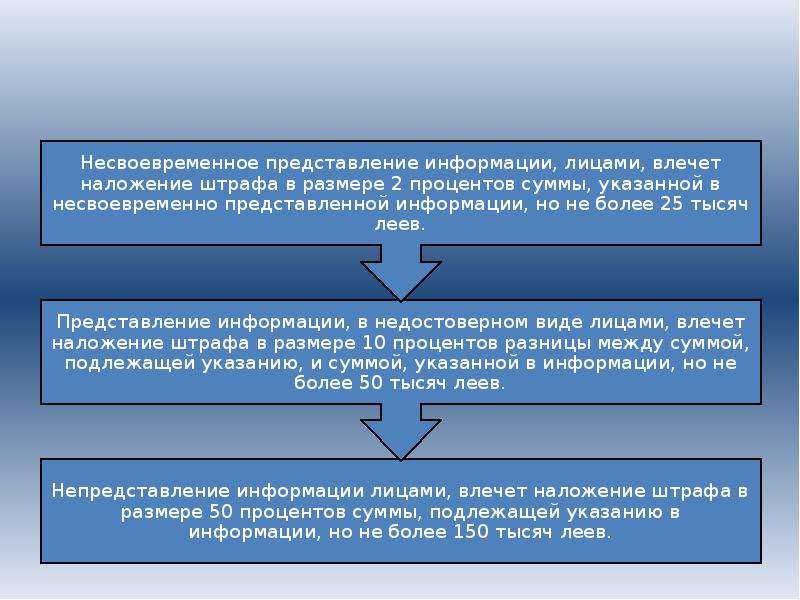 Несвоевременное представление информации, лицами, влечет наложение штрафа в размере 2 процентов суммы, указанной в несвоевременно представленной информации, но не более 25 тысяч леев.

Представление информации, в недостоверном виде лицами, влечет наложение штрафа в размере 10 процентов разницы между суммой, подлежащей указанию, и суммой, указанной в информации, но не более 50 тысяч леев.

Непредставление информации лицами, влечет наложение штрафа в размере 50 процентов суммы, подлежащей указанию в информации, но не более 150 тысяч леев.